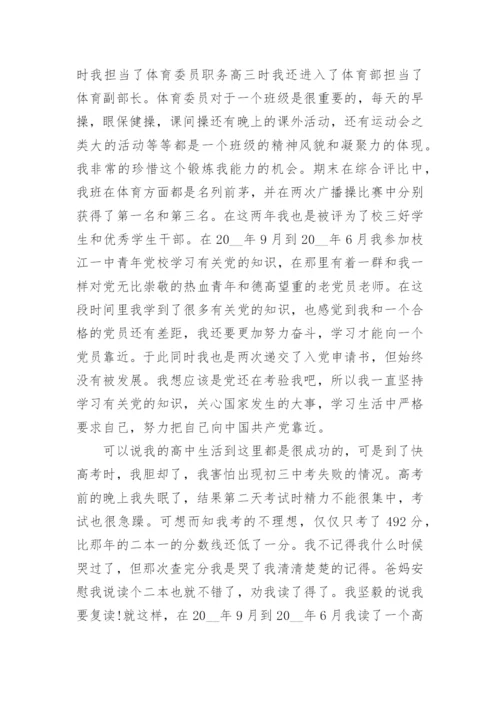 时我担当了体育委员职务高三时我还进入了体育部担当了体育副部长。体育委员对于一个班级是很重要的，每天的早操，眼保健操，课间操还有晚上的课外活动，还有运动会之类大的活动等等都是一个班级的精神风貌和凝聚力的体现。我非常的珍惜这个锻炼我能力的机会。期末在综合评比中，我班在体育方面都是名列前茅，并在两次广播操比赛中分别获得了第一名和第三名。在这两年我也是被评为了校三好学生和优秀学生干部。在20__年9月到20__年6月我参加枝江一中青年党校学习有关党的知识，在那里有着一群和我一样对党无比崇敬的热血青年和德高望重的老党员老师。在这段时间里我学到了很多有关党的知识，也感觉到我和一个合格的党员还有差距，我还要更加努力奋斗，学习才能向一个党员靠近。于此同时我也是两次递交了入党申请书，但始终没有被发展。我想应该是党还在考验我吧，所以我一直坚持学习有关党的知识，关心国家发生的大事，学习生活中严格要求自己，努力把自己向中国共产党靠近。

可以说我的高中生活到这里都是很成功的，可是到了快高考时，我胆却了，我害怕出现初三中考失败的情况。高考前的晚上我失眠了，结果第二天考试时精力不能很集中，考试也很急躁。可想而知我考的不理想，仅仅只考了492分，比那年的二本一的分数线还低了一分。我不记得我什么时候哭过了，但那次查完分我是哭了我清清楚楚的记得。爸妈安慰我说读个二本也就不错了，劝我读了得了。我坚毅的说我要复读!就这样，在20__年9月到20__年6月我读了一个高